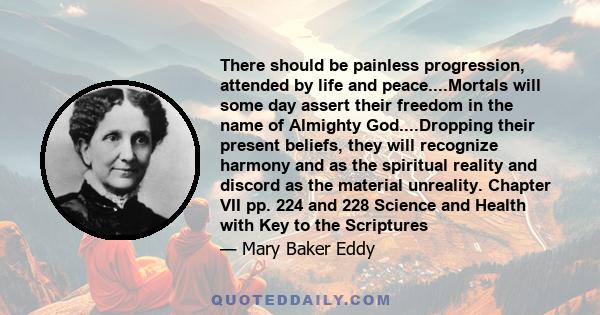 There should be painless progression, attended by life and peace....Mortals will some day assert their freedom in the name of Almighty God....Dropping their present beliefs, they will recognize harmony and as the spiritual reality and discord as the material unreality. Chapter VII pp. 224 and 228 Science and Health with Key to the Scriptures

— Mary Baker Eddy

QUOTEDDAILY.COM